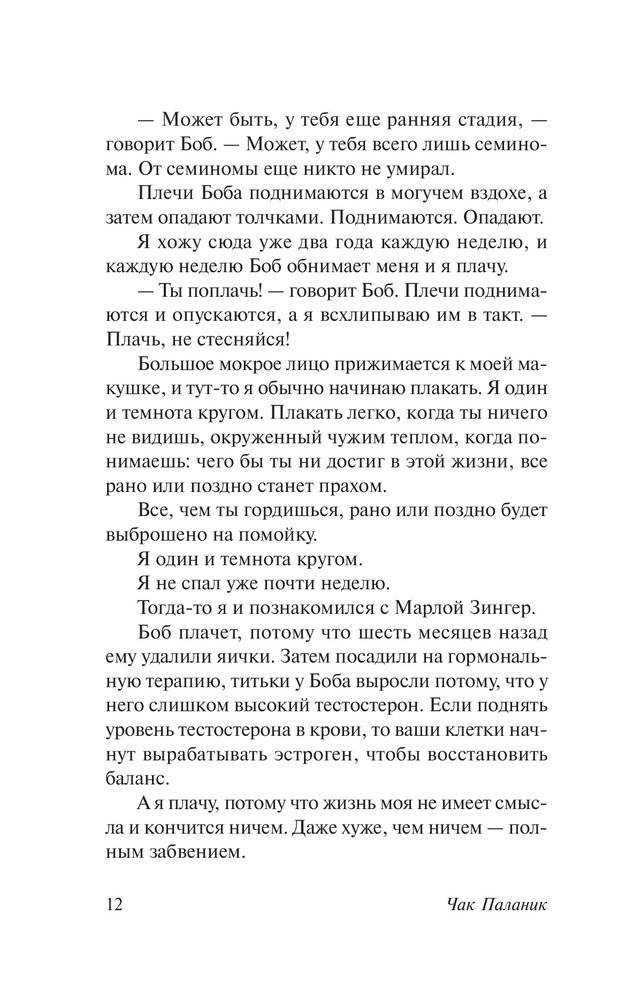 — Может быть, у тебя еще ранняя стадия, — говорит Боб. — Может, у тебя всего лишь семинома. От семиномы еще никто не умирал.

Плечи Боба поднимаются в могучем вздохе, а затем опадают толчками. Поднимаются. Опадают.

Я хожу сюда уже два года каждую неделю, и каждую неделю Боб обнимает меня и я плачу.

— Ты поплачь! — говорит Боб. Плечи поднимаются и опускаются, а я всхлипываю им в такт. — Плачь, не стесняйся!

Большое мокрое лицо прижимается к моей макушке, и тут-то я обычно начинаю плакать. Я один и темнота кругом. Плакать легко, когда ты ничего не видишь, окруженный чужим теплом, когда понимаешь: чего бы ты ни достиг в этой жизни, все рано или поздно станет прахом.

Все, чем ты гордишься, рано или поздно будет выброшено на помойку.

Я один и темнота кругом.

Я не спал уже почти неделю.

Тогда-то я и познакомился с Марлой Зингер.

Боб плачет, потому что шесть месяцев назад ему удалили яички. Затем посадили на гормональную терапию, титьки у Боба выросли потому, что у него слишком высокий тестостерон. Если поднять уровень тестостерона в крови, то ваши клетки начнут вырабатывать эстроген, чтобы восстановить баланс.

А я плачу, потому что жизнь моя не имеет смысла и кончится ничем. Даже хуже, чем ничем — полным забвением.

12 Чак Паланик